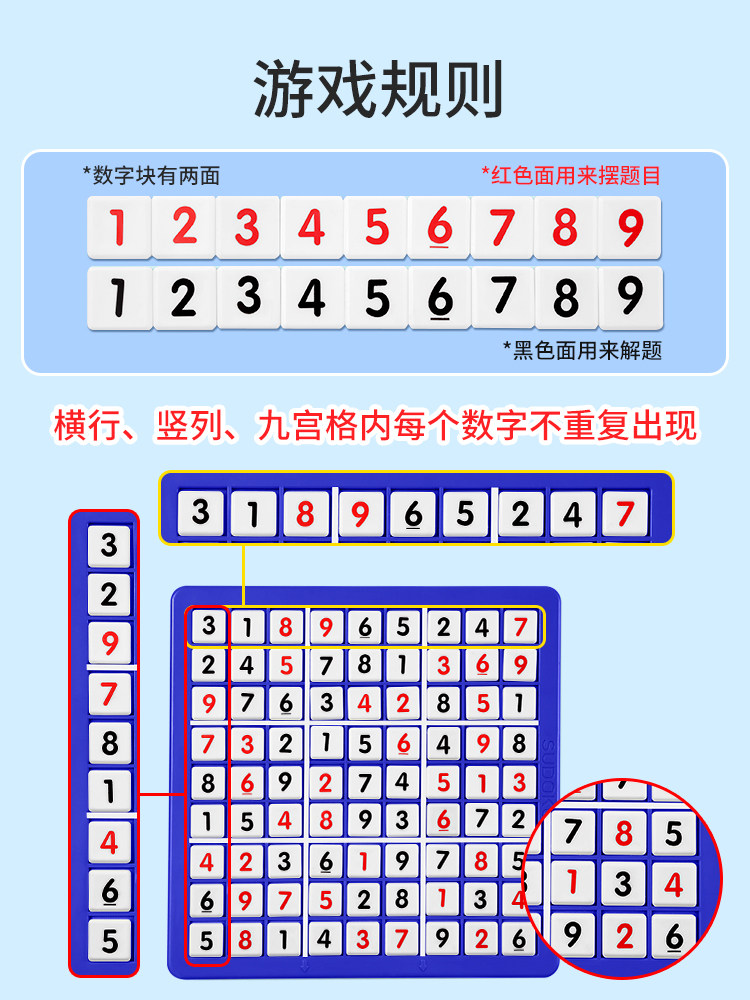 游戏规则

*数字块有两面

*红色面用来摆题目

1 2 3 4 5 6 7 8 9

1 2 3 4 5 6 7 8 9

*黑色面用来解题

横行、竖列、九宫格内每个数字不重复出现

3 1 8 9 6 5 2 4 7

3
2
9
7
8
1
4
6
5

| 3 | 1 | 8 | 9 | 6 | 5 | 2 | 4 | 7 |
|---|---|---|---|---|---|---|---|---|
| 2 | 4 | 5 | 7 | 8 | 1 | 3 | 6 | 9 |
| 9 | 7 | 6 | 3 | 4 | 2 | 8 | 5 | 1 |
| 7 | 3 | 2 | 1 | 5 | 6 | 4 | 9 | 8 |
| 8 | 6 | 9 | 2 | 7 | 4 | 5 | 1 | 3 |
| 1 | 5 | 4 | 8 | 9 | 3 | 6 | 7 | 2 |
| 4 | 2 | 3 | 6 | 1 | 9 | 7 | 8 | 5 |
| 6 | 9 | 7 | 5 | 2 | 8 | 1 | 3 | 4 |
| 5 | 8 | 1 | 4 | 3 | 7 | 9 | 2 | 6 |

7 8 5
1 3 4
9 2 6